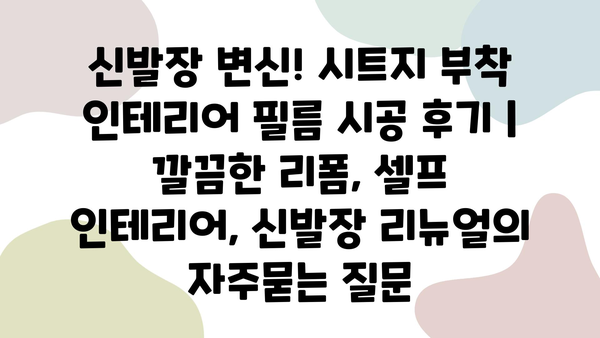 신발장 변신! 시트지 부착 인테리어 필름 시공 후기 | 깔끔한 리폼, 셀프 인테리어, 신발장 리뉴얼의 자주묻는 질문